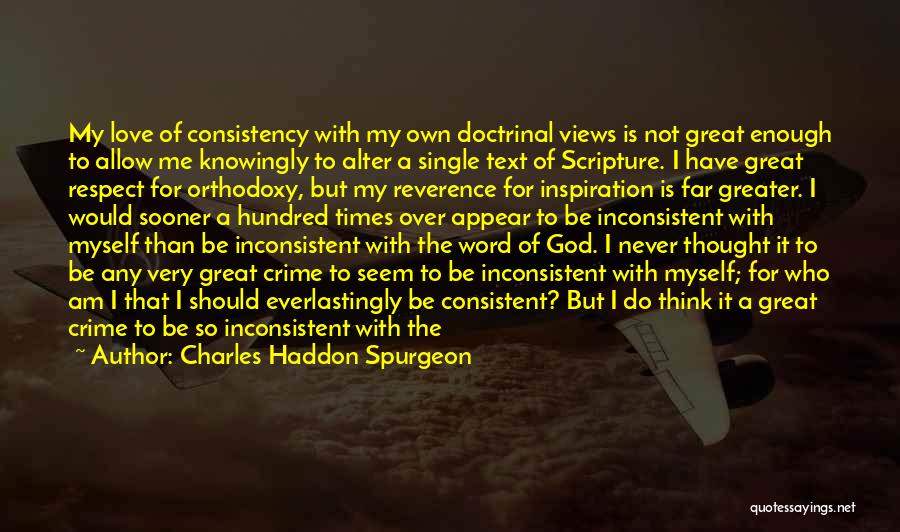 My love of consistency with my own doctrinal views is not great enough to allow me knowingly to alter a single text of Scripture. I have great respect for orthodoxy, but my reverence for inspiration is far greater. I would sooner a hundred times over appear to be inconsistent with myself than be inconsistent with the word of God. I never thought it to be any very great crime to seem to be inconsistent with myself; for who am I that I should everlastingly be consistent? But I do think it a great crime to be so inconsistent with the

~ Author: Charles Haddon Spurgeon

quotessayings.net